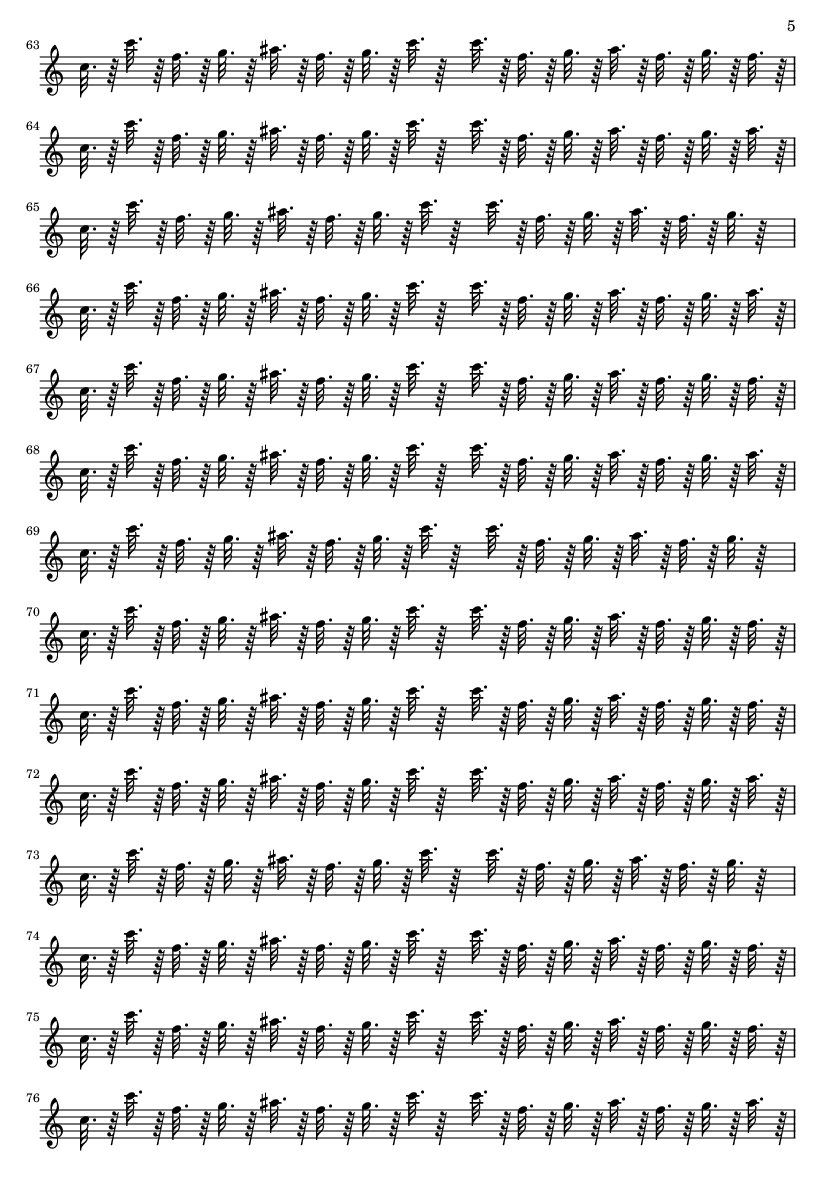 5

63

64

65

66

67

68

69

70

71

72

73

74

75

76